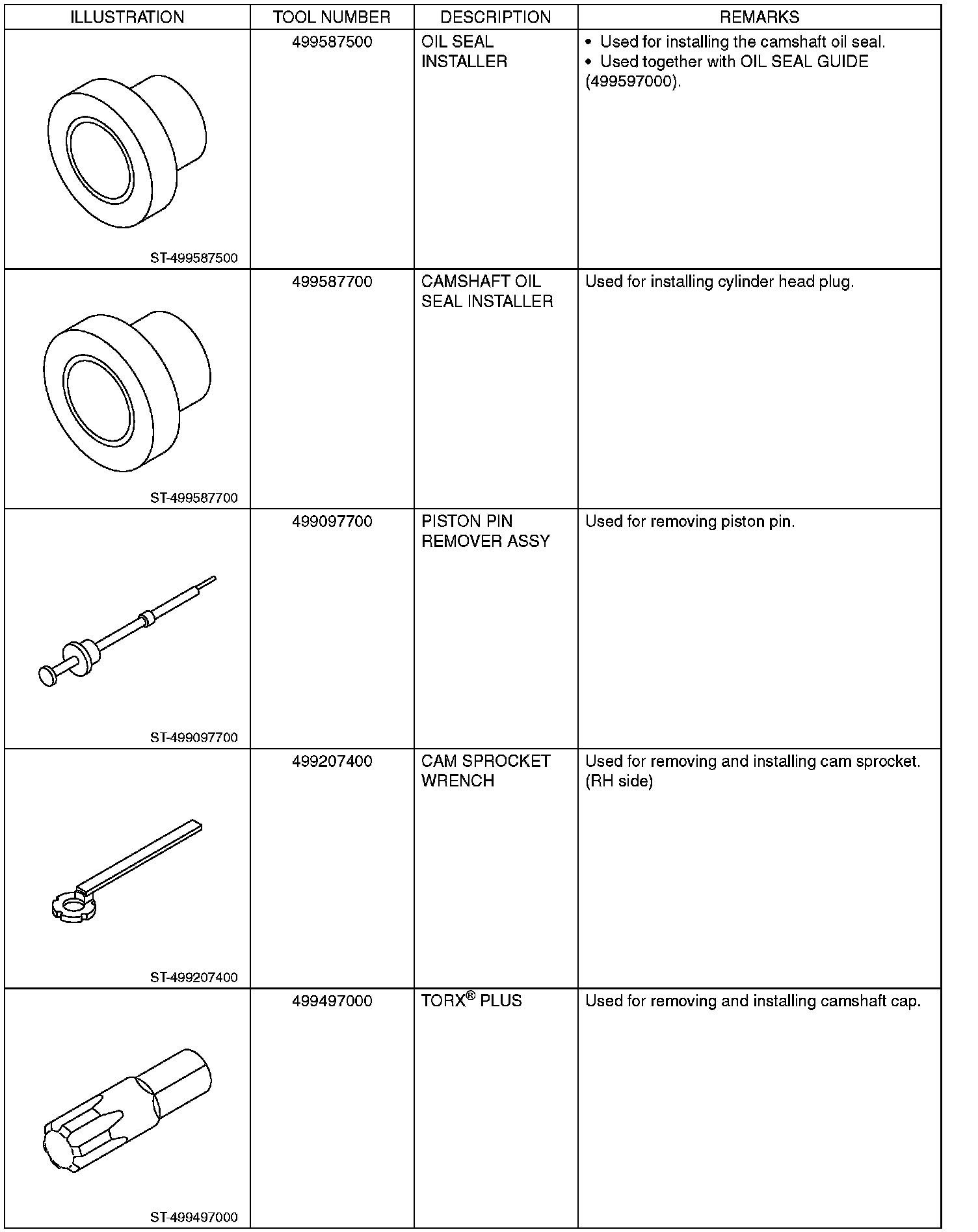 | ILLUSTRATION | TOOL NUMBER | DESCRIPTION | REMARKS |
|---|---|---|---|
| ST-499587500 | 499587500 | OIL SEAL INSTALLER | • Used for installing the camshaft oil seal. • Used together with OIL SEAL GUIDE (499597000). |
| ST-499587700 | 499587700 | CAMSHAFT OIL SEAL INSTALLER | Used for installing cylinder head plug. |
| ST-499097700 | 499097700 | PISTON PIN REMOVER ASSY | Used for removing piston pin. |
| ST-499207400 | 499207400 | CAM SPROCKET WRENCH | Used for removing and installing cam sprocket. (RH side) |
| ST-499497000 | 499497000 | TORX® PLUS | Used for removing and installing camshaft cap. |